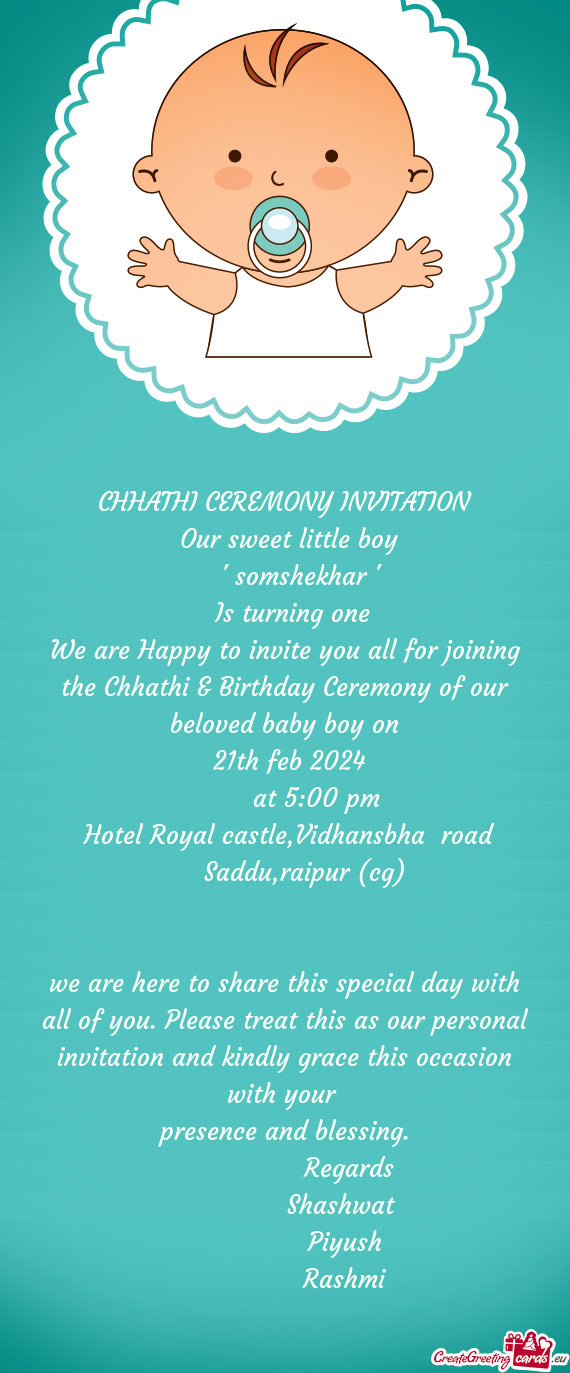 CHHATHI CEREMONY INVITATION
Our sweet little boy
' somshekhar '
Is turning one
We are Happy to invite you all for joining the Chhathi & Birthday Ceremony of our beloved baby boy on
21th feb 2024
at 5:00 pm
Hotel Royal castle,Vidhansbha road
Saddu,raipur (cg)

we are here to share this special day with all of you. Please treat this as our personal invitation and kindly grace this occasion with your
presence and blessing.
Regards
Shashwat
Piyush
Rashmi

CreateGreetingcards.eu